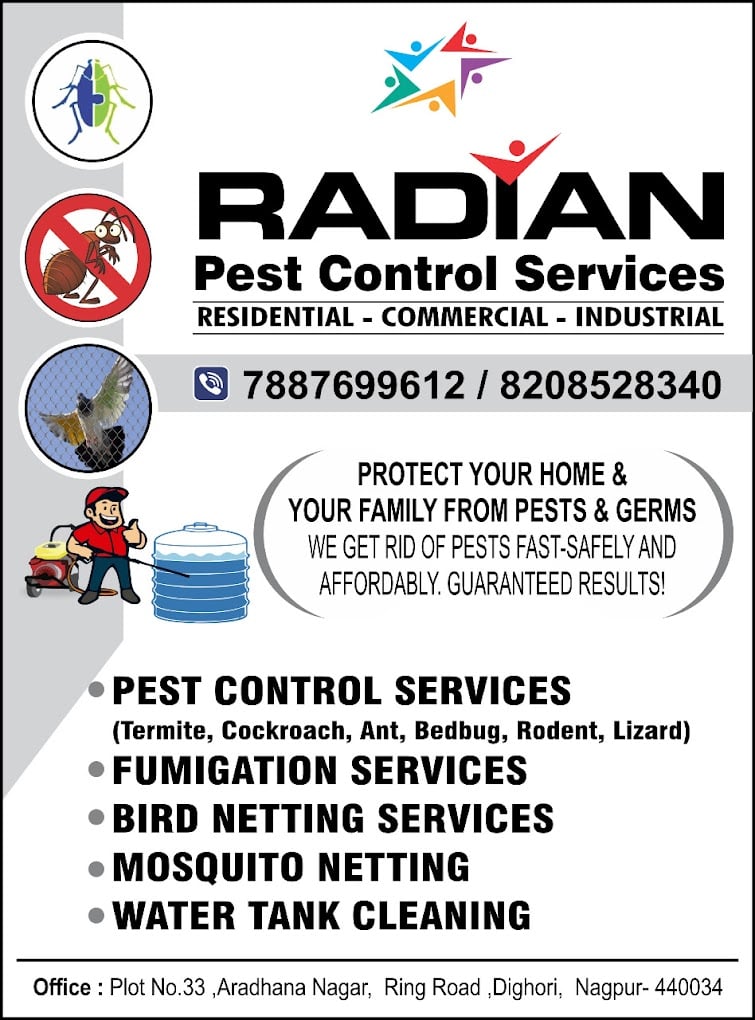 RADIAN
Pest Control Services
RESIDENTIAL - COMMERCIAL - INDUSTRIAL

7887699612 / 8208528340

PROTECT YOUR HOME & YOUR FAMILY FROM PESTS & GERMS
WE GET RID OF PESTS FAST-SAFELY AND AFFORDABLY. GUARANTEED RESULTS!

• PEST CONTROL SERVICES
(Termite, Cockroach, Ant, Bedbug, Rodent, Lizard)
• FUMIGATION SERVICES
• BIRD NETTING SERVICES
• MOSQUITO NETTING
• WATER TANK CLEANING

Office : Plot No.33 ,Aradhana Nagar, Ring Road ,Dighori, Nagpur- 440034